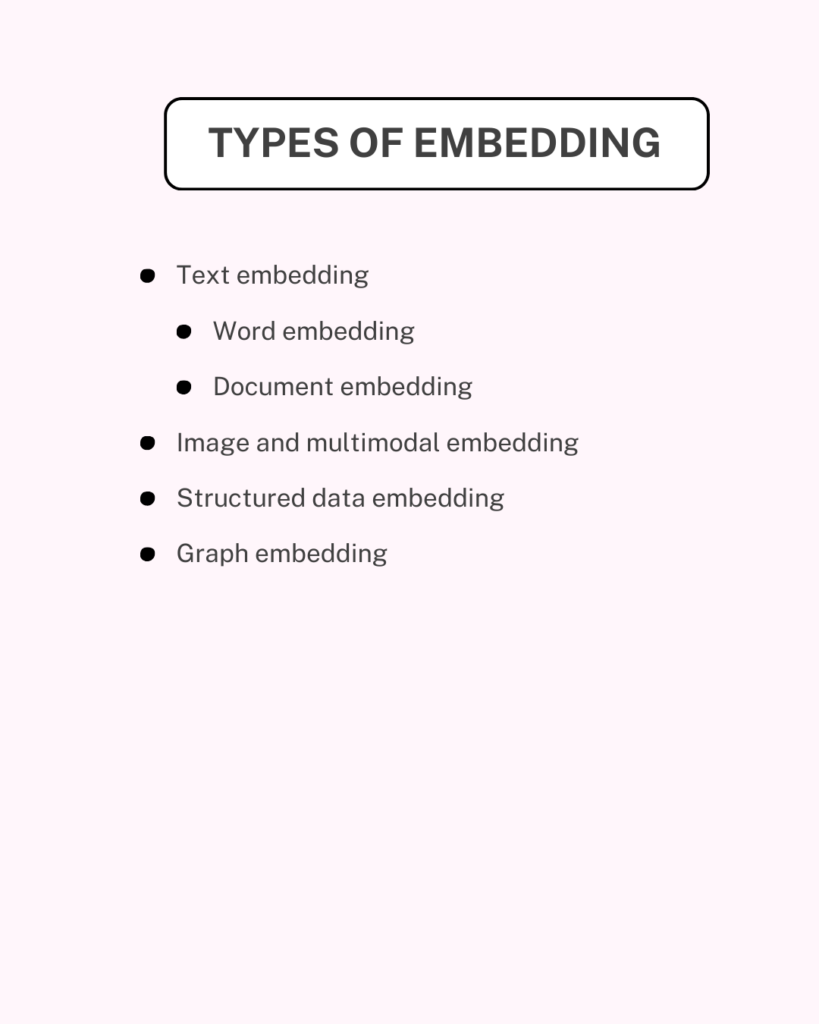 TYPES OF EMBEDDING

- Text embedding
  - Word embedding
  - Document embedding
- Image and multimodal embedding
- Structured data embedding
- Graph embedding